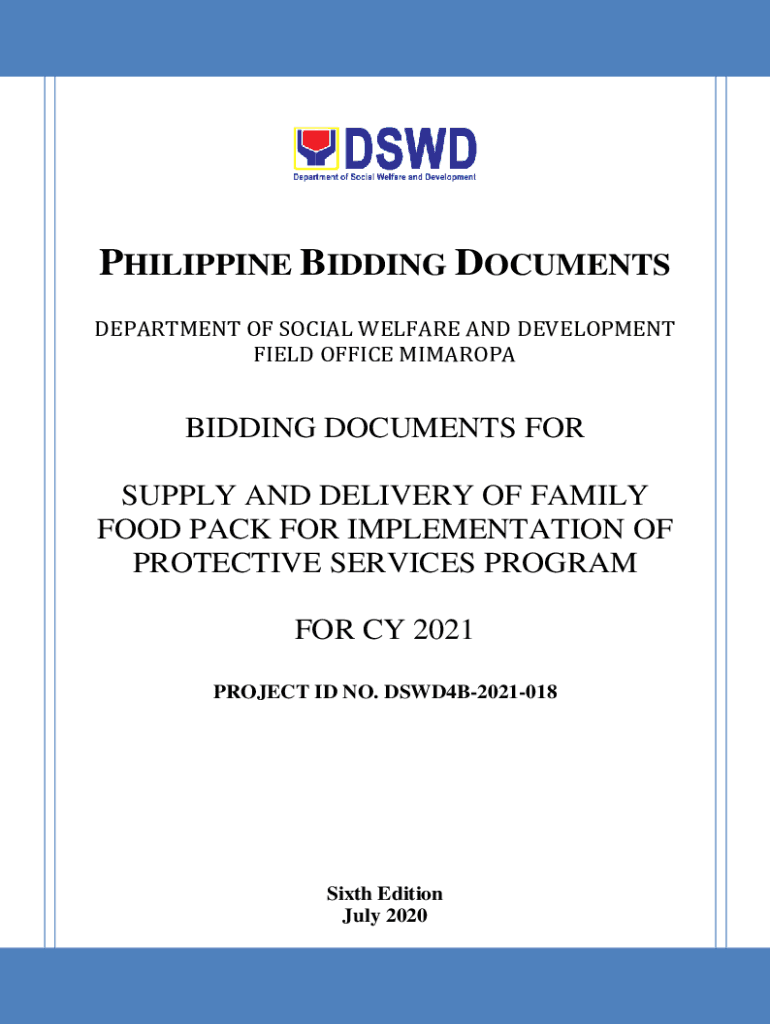 DSWD
Department of Social Welfare and Development

PHILIPPINE BIDDING DOCUMENTS

DEPARTMENT OF SOCIAL WELFARE AND DEVELOPMENT
FIELD OFFICE MIMAROPA

BIDDING DOCUMENTS FOR

SUPPLY AND DELIVERY OF FAMILY FOOD PACK FOR IMPLEMENTATION OF PROTECTIVE SERVICES PROGRAM

FOR CY 2021

PROJECT ID NO. DSWD4B-2021-018

Sixth Edition
July 2020